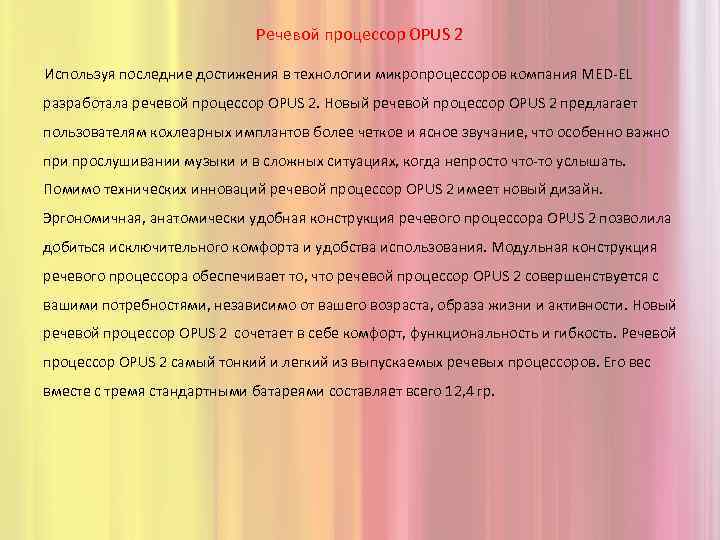 Речевой процессор OPUS 2

Используя последние достижения в технологии микропроцессоров компания MED-EL разработала речевой процессор OPUS 2. Новый речевой процессор OPUS 2 предлагает пользователям кохлеарных имплантов более четкое и ясное звучание, что особенно важно при прослушивании музыки и в сложных ситуациях, когда непросто что-то услышать. Помимо технических инноваций речевой процессор OPUS 2 имеет новый дизайн. Эргономичная, анатомически удобная конструкция речевого процессора OPUS 2 позволила добиться исключительного комфорта и удобства использования. Модульная конструкция речевого процессора обеспечивает то, что речевой процессор OPUS 2 совершенствуется с вашими потребностями, независимо от вашего возраста, образа жизни и активности. Новый речевой процессор OPUS 2 сочетает в себе комфорт, функциональность и гибкость. Речевой процессор OPUS 2 самый тонкий и легкий из выпускаемых речевых процессоров. Его вес вместе с тремя стандартными батареями составляет всего 12,4 гр.